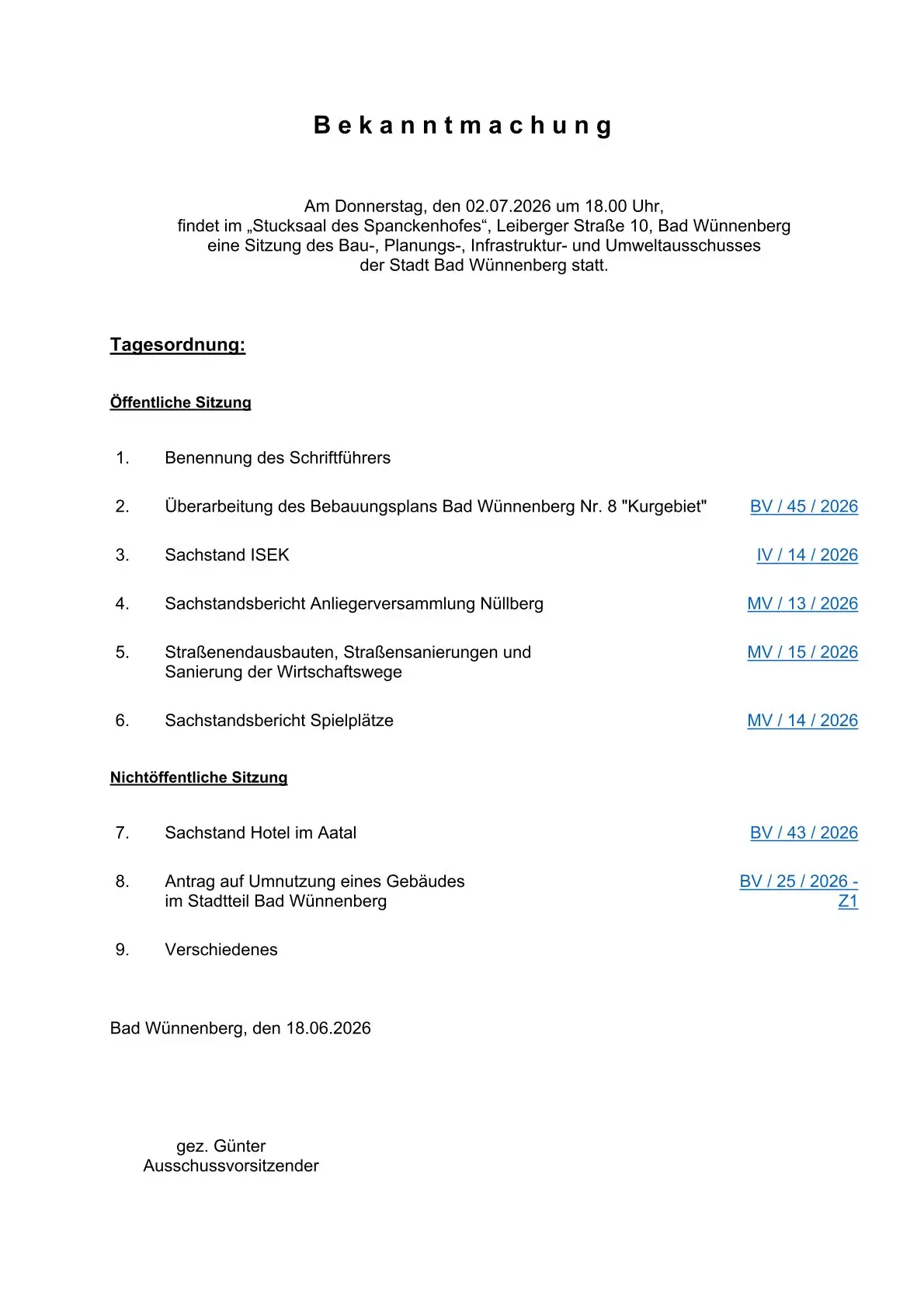 Bekanntmachung

Am Donnerstag, den 02.07.2026 um 18.00 Uhr, findet im „Stucksaal des Spanckenhofes“, Leiberger Straße 10, Bad Wünnenberg eine Sitzung des Bau-, Planungs-, Infrastruktur- und Umweltausschusses der Stadt Bad Wünnenberg statt.

Tagesordnung:

Öffentliche Sitzung

1. Benennung des Schriftführers

2. Überarbeitung des Bebauungsplans Bad Wünnenberg Nr. 8 "Kurgebiet" BV / 45 / 2026

3. Sachstand ISEK IV / 14 / 2026

4. Sachstandsbericht Anliegerversammlung Nüllberg MV / 13 / 2026

5. Straßenendausbauten, Straßensanierungen und Sanierung der Wirtschaftswege MV / 15 / 2026

6. Sachstandsbericht Spielplätze MV / 14 / 2026

Nichtöffentliche Sitzung

7. Sachstand Hotel im Aatal BV / 43 / 2026

8. Antrag auf Umnutzung eines Gebäudes im Stadtteil Bad Wünnenberg BV / 25 / 2026 - Z1

9. Verschiedenes

Bad Wünnenberg, den 18.06.2026

gez. Günter
Ausschussvorsitzender